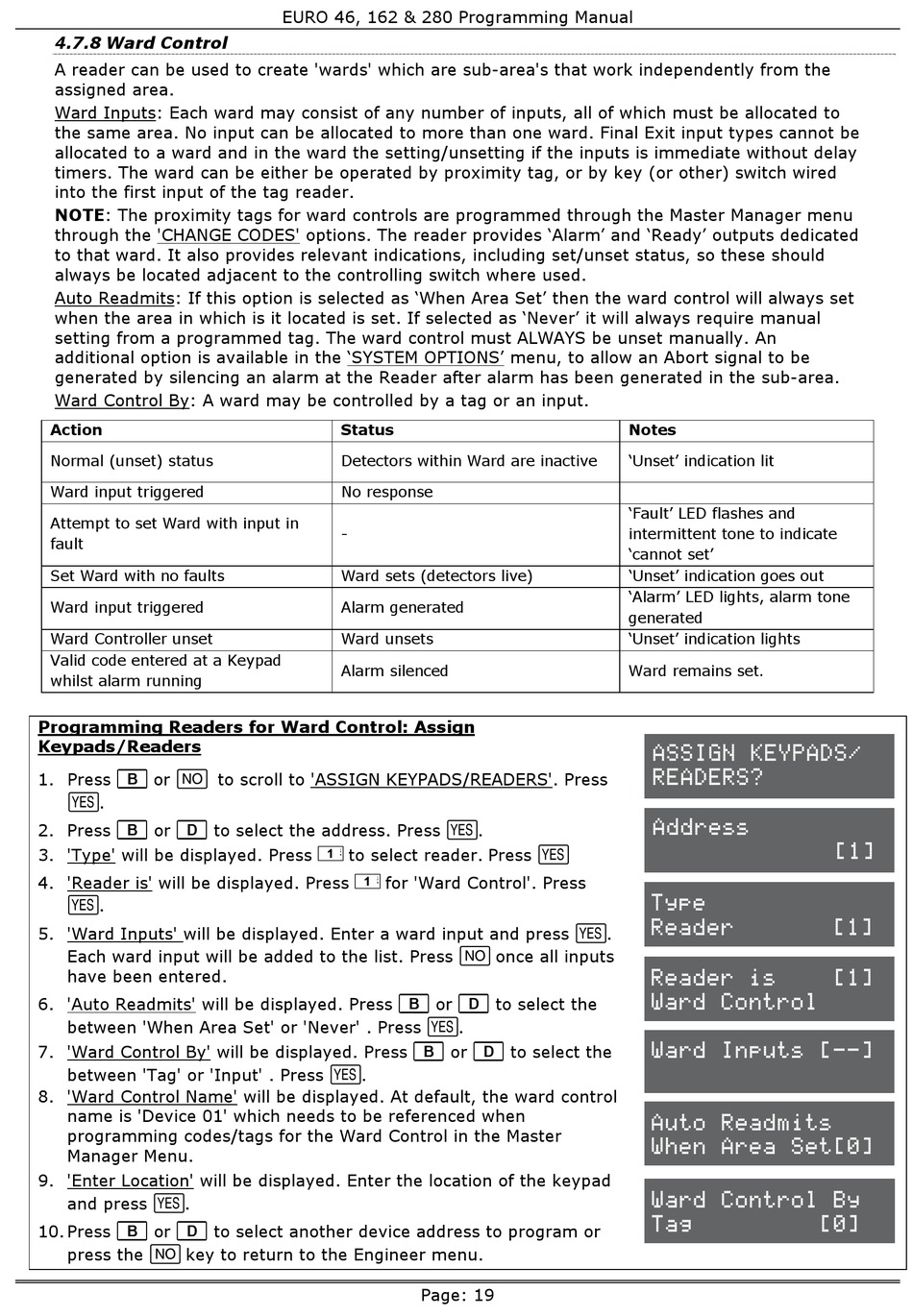 EURO 46, 162 & 280 Programming Manual

4.7.8 Ward Control

A reader can be used to create 'wards' which are sub-area's that work independently from the assigned area.

Ward Inputs: Each ward may consist of any number of inputs, all of which must be allocated to the same area. No input can be allocated to more than one ward. Final Exit input types cannot be allocated to a ward and in the ward the setting/unsetting if the inputs is immediate without delay timers. The ward can be either be operated by proximity tag, or by key (or other) switch wired into the first input of the tag reader.

NOTE: The proximity tags for ward controls are programmed through the Master Manager menu through the 'CHANGE CODES' options. The reader provides ‘Alarm’ and ‘Ready’ outputs dedicated to that ward. It also provides relevant indications, including set/unset status, so these should always be located adjacent to the controlling switch where used.

Auto Readmits: If this option is selected as ‘When Area Set’ then the ward control will always set when the area in which is it located is set. If selected as ‘Never’ it will always require manual setting from a programmed tag. The ward control must ALWAYS be unset manually. An additional option is available in the ‘SYSTEM OPTIONS’ menu, to allow an Abort signal to be generated by silencing an alarm at the Reader after alarm has been generated in the sub-area.

Ward Control By: A ward may be controlled by a tag or an input.

| Action | Status | Notes |
|---|---|---|
| Normal (unset) status | Detectors within Ward are inactive | ‘Unset’ indication lit |
| Ward input triggered | No response | |
| Attempt to set Ward with input in fault | - | ‘Fault’ LED flashes and intermittent tone to indicate ‘cannot set’ |
| Set Ward with no faults | Ward sets (detectors live) | ‘Unset’ indication goes out |
| Ward input triggered | Alarm generated | ‘Alarm’ LED lights, alarm tone generated |
| Ward Controller unset | Ward unsets | ‘Unset’ indication lights |
| Valid code entered at a Keypad whilst alarm running | Alarm silenced | Ward remains set. |

Programming Readers for Ward Control: Assign Keypads/Readers

1. Press B or NO to scroll to 'ASSIGN KEYPADS/READERS'. Press YES.
2. Press B or D to select the address. Press YES.
3. 'Type' will be displayed. Press 1 to select reader. Press YES
4. 'Reader is' will be displayed. Press 1 for 'Ward Control'. Press YES.
5. 'Ward Inputs' will be displayed. Enter a ward input and press YES. Each ward input will be added to the list. Press NO once all inputs have been entered.
6. 'Auto Readmits' will be displayed. Press B or D to select the between 'When Area Set' or 'Never' . Press YES.
7. 'Ward Control By' will be displayed. Press B or D to select the between 'Tag' or 'Input' . Press YES.
8. 'Ward Control Name' will be displayed. At default, the ward control name is 'Device 01' which needs to be referenced when programming codes/tags for the Ward Control in the Master Manager Menu.
9. 'Enter Location' will be displayed. Enter the location of the keypad and press YES.
10. Press B or D to select another device address to program or press the NO key to return to the Engineer menu.

ASSIGN KEYPADS/
READERS?

Address
[1]

Type
Reader [1]

Reader is [1]
Ward Control

Ward Inputs [--]

Auto Readmits
When Area Set[0]

Ward Control By
Tag [0]

Page: 19